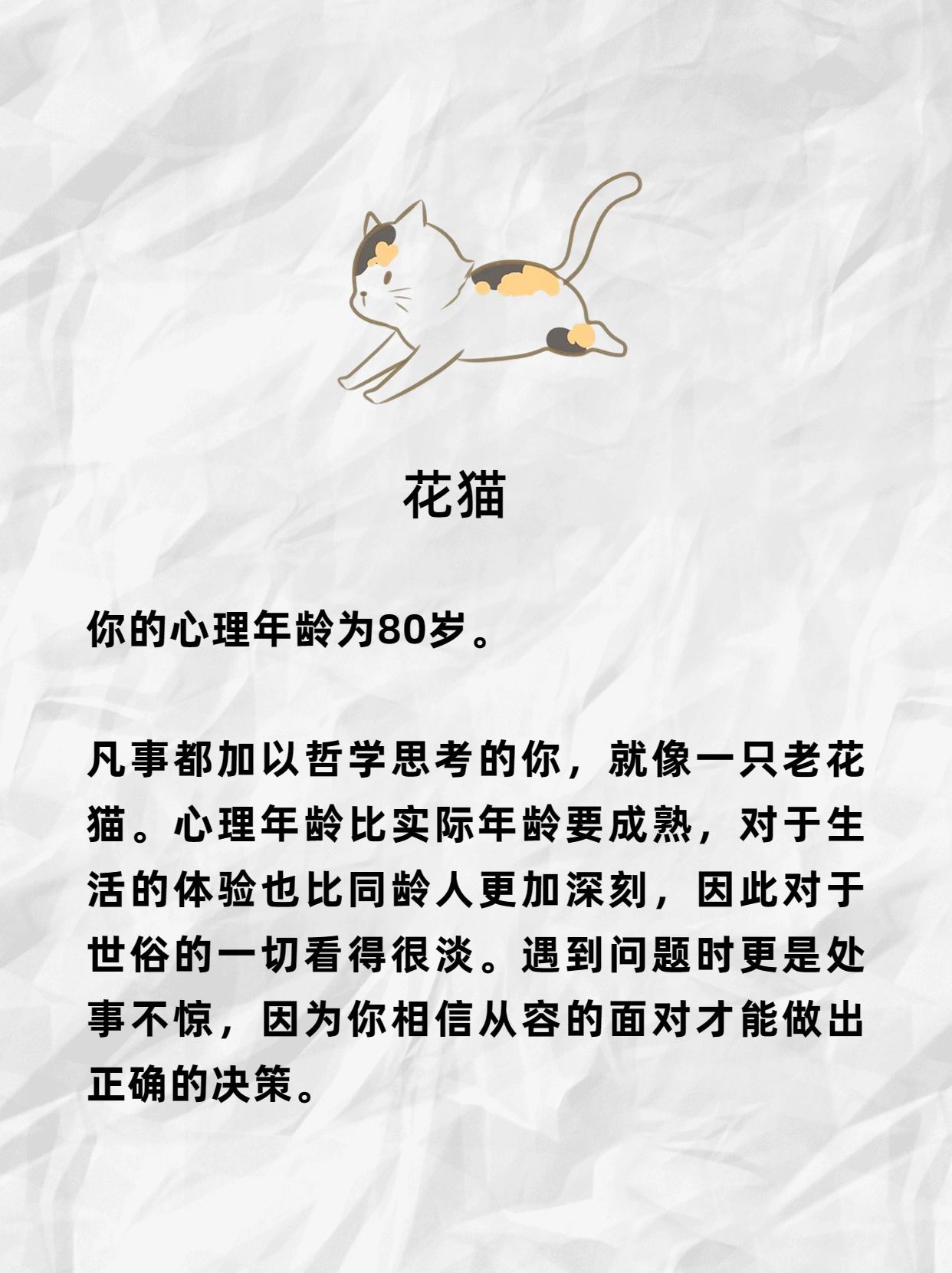 花猫

你的心理年龄为80岁。

凡事都加以哲学思考的你，就像一只老花猫。心理年龄比实际年龄要成熟，对于生活的体验也比同龄人更加深刻，因此对于世俗的一切看得很淡。遇到问题时更是处事不惊，因为你相信从容的面对才能做出正确的决策。